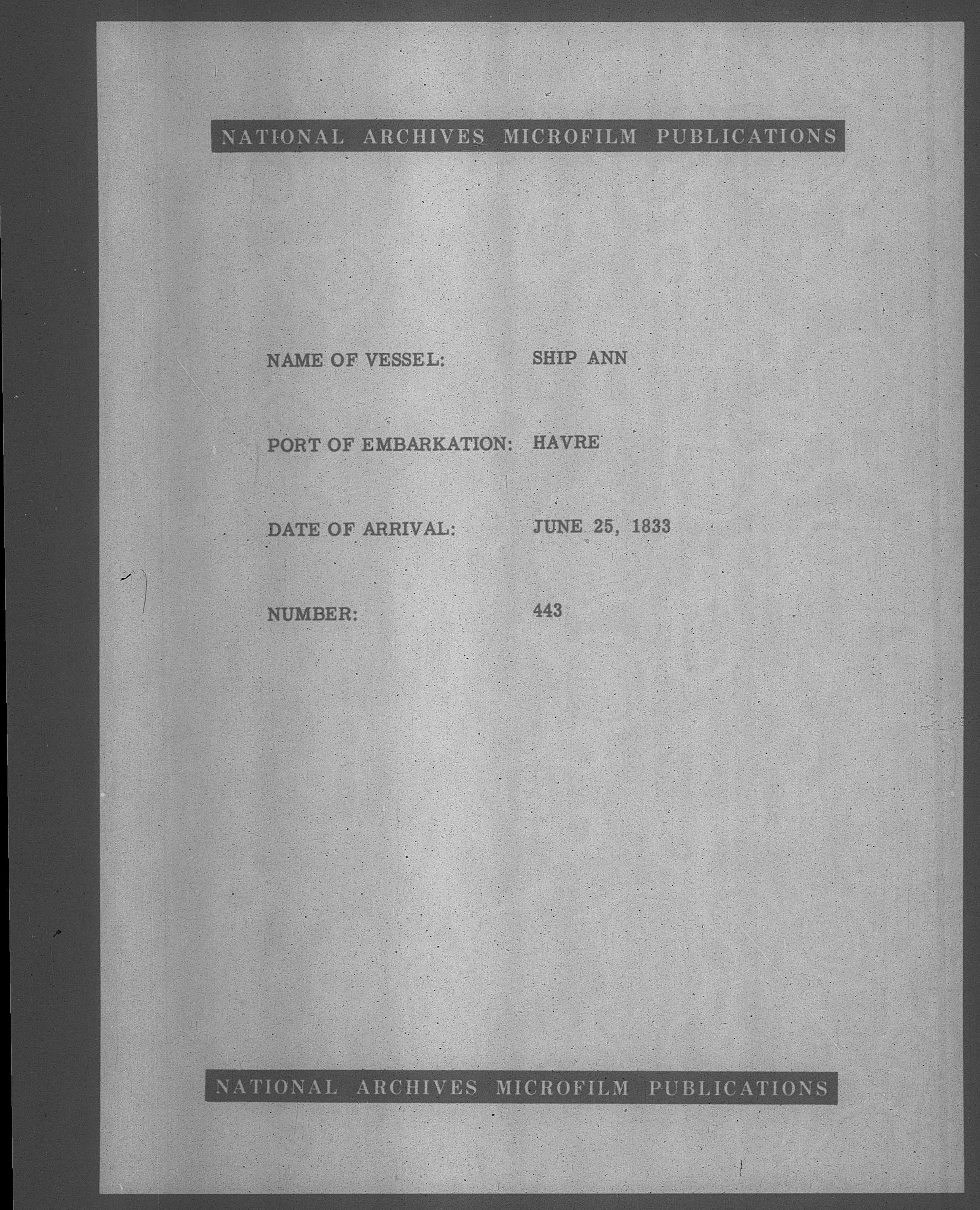 NATIONAL ARCHIVES MICROFILM PUBLICATIONS

NAME OF VESSEL: SHIP ANN

PORT OF EMBARKATION: HAVRE

DATE OF ARRIVAL: JUNE 25, 1833

NUMBER: 443

NATIONAL ARCHIVES MICROFILM PUBLICATIONS